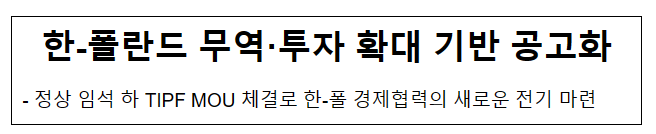 한-폴란드 무역·투자 확대 기반 공고화

- 정상 임석 하 TIPF MOU 체결로 한-폴 경제협력의 새로운 전기 마련